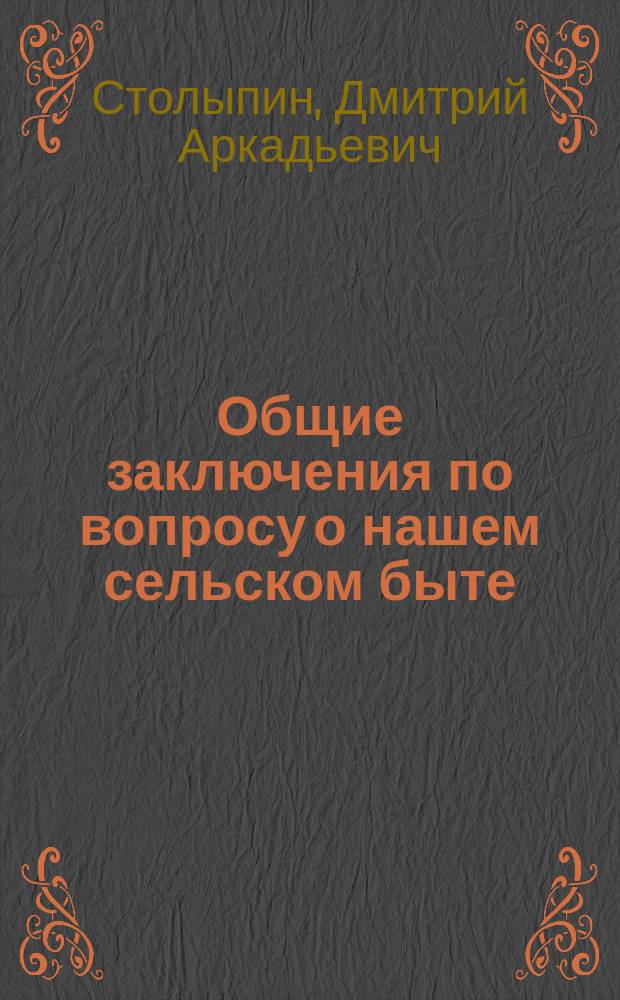 Столыпин, Дмитрий Аркадьевич

Общие заключения по вопросу о нашем сельском быте